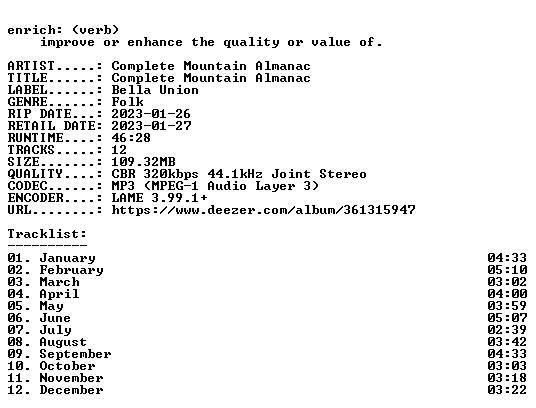 enrich: (verb)
improve or enhance the quality or value of.

ARTIST.....: Complete Mountain Almanac
TITLE......: Complete Mountain Almanac
LABEL......: Bella Union
GENRE......: Folk
RIP DATE...: 2023-01-26
RETAIL DATE: 2023-01-27
RUNTIME....: 46:28
TRACKS.....: 12
SIZE.......: 109.32MB
QUALITY....: CBR 320kbps 44.1kHz Joint Stereo
CODEC......: MP3 (MPEG-1 Audio Layer 3)
ENCODER....: LAME 3.99.1+
URL........: https://www.deezer.com/album/361315947

Tracklist:
----------
01. January 04:33
02. February 05:10
03. March 03:02
04. April 04:00
05. May 03:59
06. June 05:07
07. July 02:39
08. August 03:42
09. September 04:33
10. October 03:03
11. November 03:18
12. December 03:22